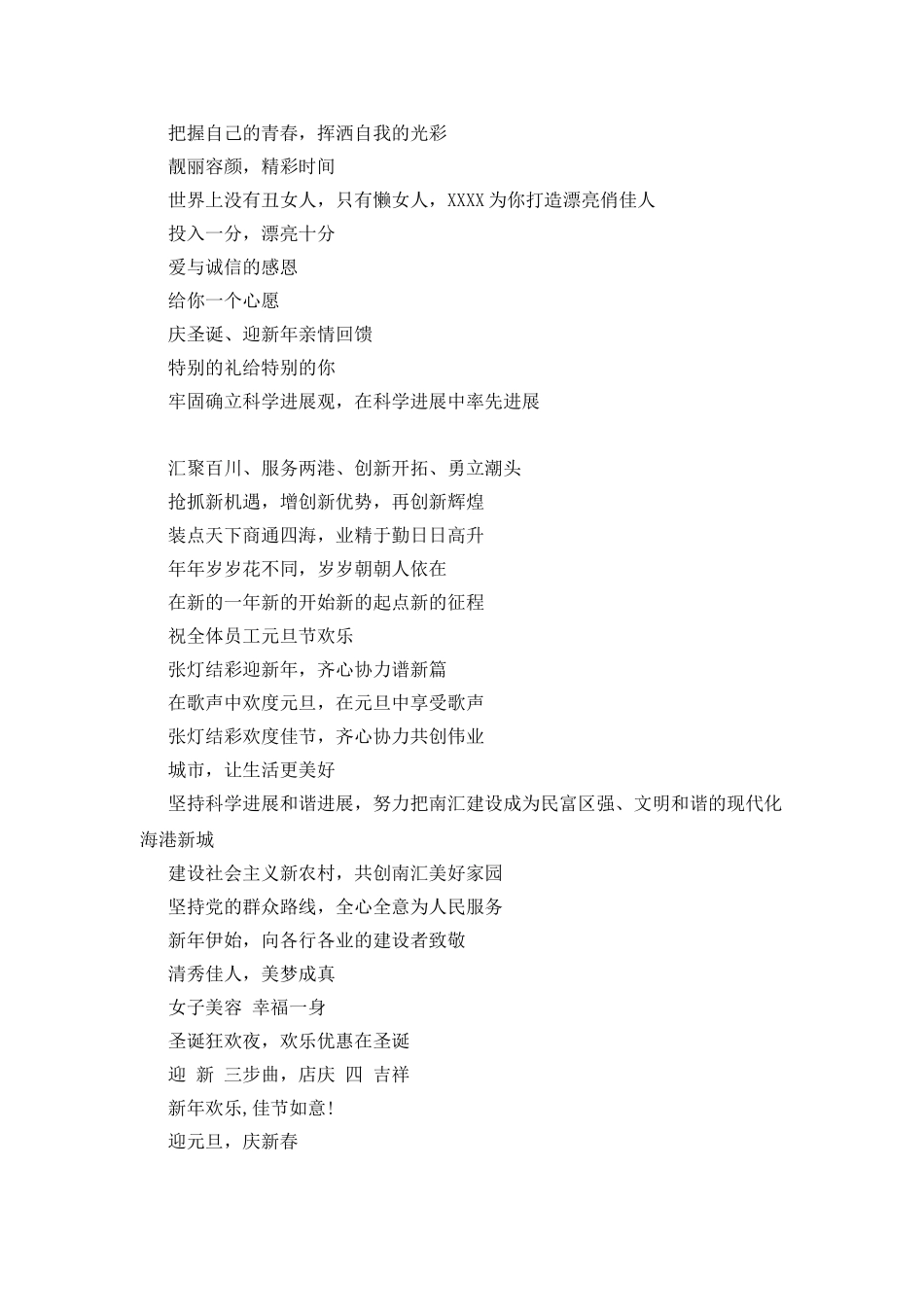 把握自己的青春，挥洒自我的光彩

靓丽容颜，精彩时间

世界上没有丑女人，只有懒女人，XXXX 为你打造漂亮俏佳人

投入一分，漂亮十分

爱与诚信的感恩

给你一个心愿

庆圣诞、迎新年亲情回馈

特别的礼给特别的你

牢固确立科学进展观，在科学进展中率先进展

汇聚百川、服务两港、创新开拓、勇立潮头

抢抓新机遇，增创新优势，再创新辉煌

装点天下商通四海，业精于勤日日高升

年年岁岁花不同，岁岁朝朝人依在

在新的一年新的开始新的起点新的征程

祝全体员工元旦节欢乐

张灯结彩迎新年，齐心协力谱新篇

在歌声中欢度元旦，在元旦中享受歌声

张灯结彩欢度佳节，齐心协力共创伟业

城市，让生活更美好

坚持科学进展和谐进展，努力把南汇建设成为民富区强、文明和谐的现代化海港新城

建设社会主义新农村，共创南汇美好家园

坚持党的群众路线，全心全意为人民服务

新年伊始，向各行各业的建设者致敬

清秀佳人，美梦成真

女子美容 幸福一身

圣诞狂欢夜，欢乐优惠在圣诞

迎 新 三步曲，店庆 四 吉祥

新年欢乐,佳节如意!

迎元旦，庆新春